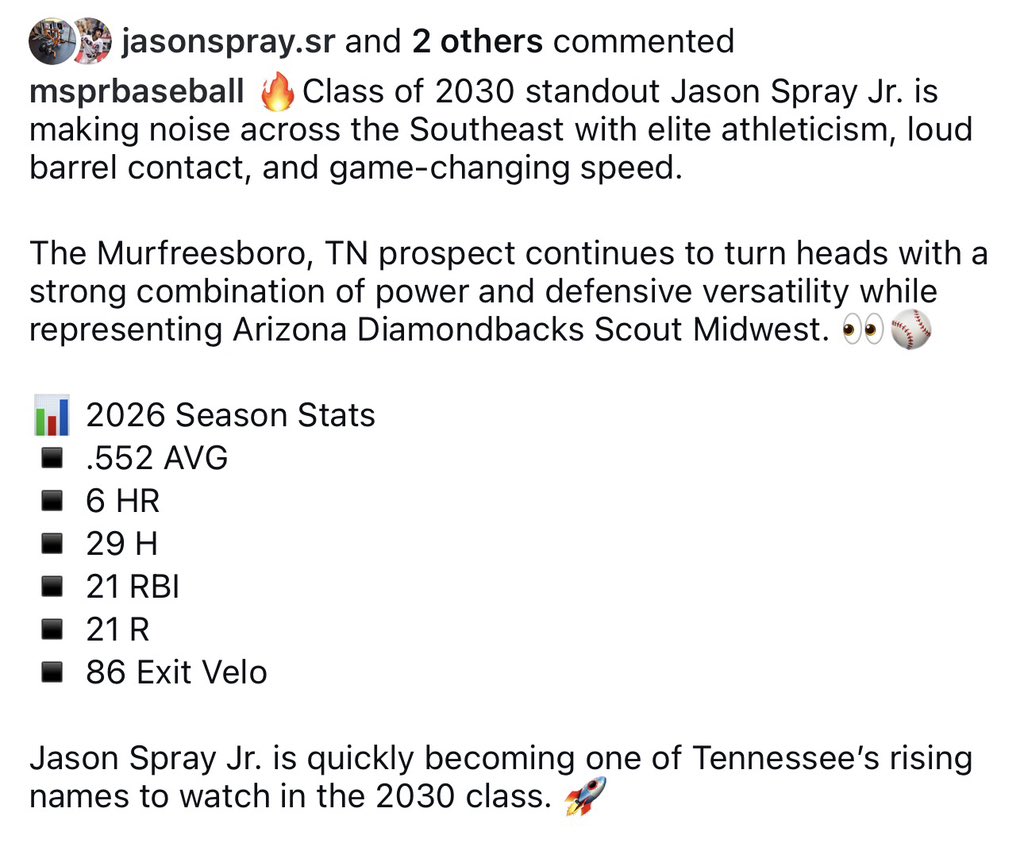 jasonspray.sr and 2 others commented

msprbaseball 🔥Class of 2030 standout Jason Spray Jr. is making noise across the Southeast with elite athleticism, loud barrel contact, and game-changing speed.

The Murfreesboro, TN prospect continues to turn heads with a strong combination of power and defensive versatility while representing Arizona Diamondbacks Scout Midwest. 👀⚾

📊 2026 Season Stats
▪️ .552 AVG
▪️ 6 HR
▪️ 29 H
▪️ 21 RBI
▪️ 21 R
▪️ 86 Exit Velo

Jason Spray Jr. is quickly becoming one of Tennessee's rising names to watch in the 2030 class. 🚀